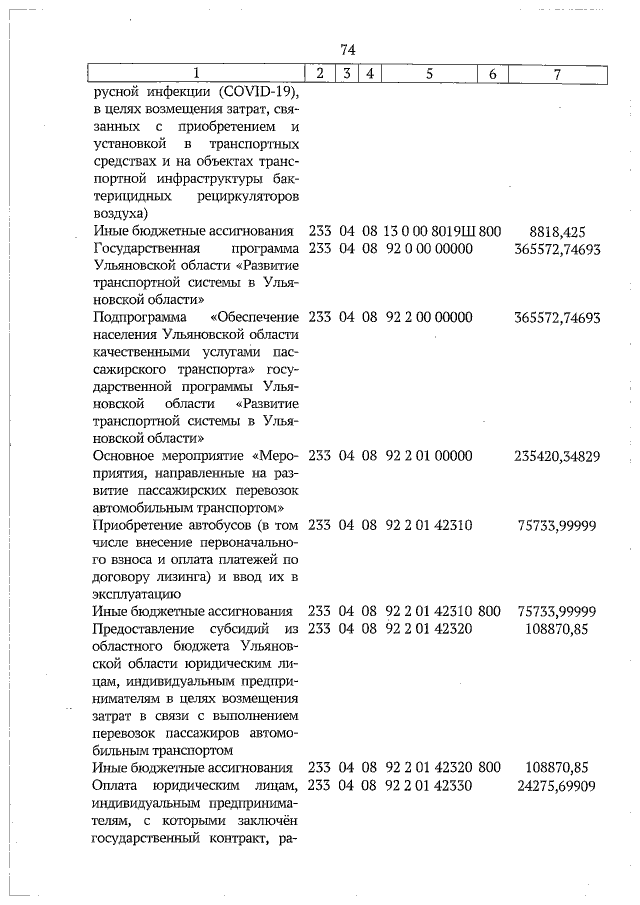 74

| 1 | 2 | 3 | 4 | 5 | 6 | 7 |
|---|---|---|---|---|---|---|
| русной инфекции (COVID-19), в целях возмещения затрат, связанных с приобретением и установкой в транспортных средствах и на объектах транспортной инфраструктуры бактерицидных рециркуляторов воздуха) | | | | | | |
| Иные бюджетные ассигнования | 233 | 04 | 08 | 13 0 00 8019Ш | 800 | 8818,425 |
| Государственная программа Ульяновской области «Развитие транспортной системы в Ульяновской области» | 233 | 04 | 08 | 92 0 00 00000 | | 365572,74693 |
| Подпрограмма «Обеспечение населения Ульяновской области качественными услугами пассажирского транспорта» государственной программы Ульяновской области «Развитие транспортной системы в Ульяновской области» | 233 | 04 | 08 | 92 2 00 00000 | | 365572,74693 |
| Основное мероприятие «Мероприятия, направленные на развитие пассажирских перевозок автомобильным транспортом» | 233 | 04 | 08 | 92 2 01 00000 | | 235420,34829 |
| Приобретение автобусов (в том числе внесение первоначального взноса и оплата платежей по договору лизинга) и ввод их в эксплуатацию | 233 | 04 | 08 | 92 2 01 42310 | | 75733,99999 |
| Иные бюджетные ассигнования | 233 | 04 | 08 | 92 2 01 42310 | 800 | 75733,99999 |
| Предоставление субсидий из областного бюджета Ульяновской области юридическим лицам, индивидуальным предпринимателям в целях возмещения затрат в связи с выполнением перевозок пассажиров автомобильным транспортом | 233 | 04 | 08 | 92 2 01 42320 | | 108870,85 |
| Иные бюджетные ассигнования | 233 | 04 | 08 | 92 2 01 42320 | 800 | 108870,85 |
| Оплата юридическим лицам, индивидуальным предпринимателям, с которыми заключён государственный контракт, ра- | 233 | 04 | 08 | 92 2 01 42330 | | 24275,69909 |